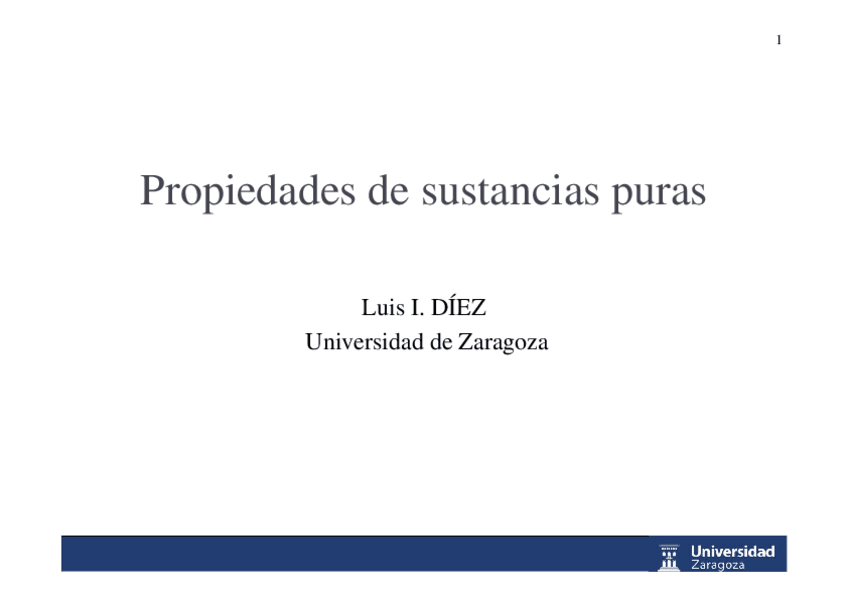 1

Propiedades de sustancias puras

Luis I. DÍEZ
Universidad de Zaragoza

Universidad
Zaragoza